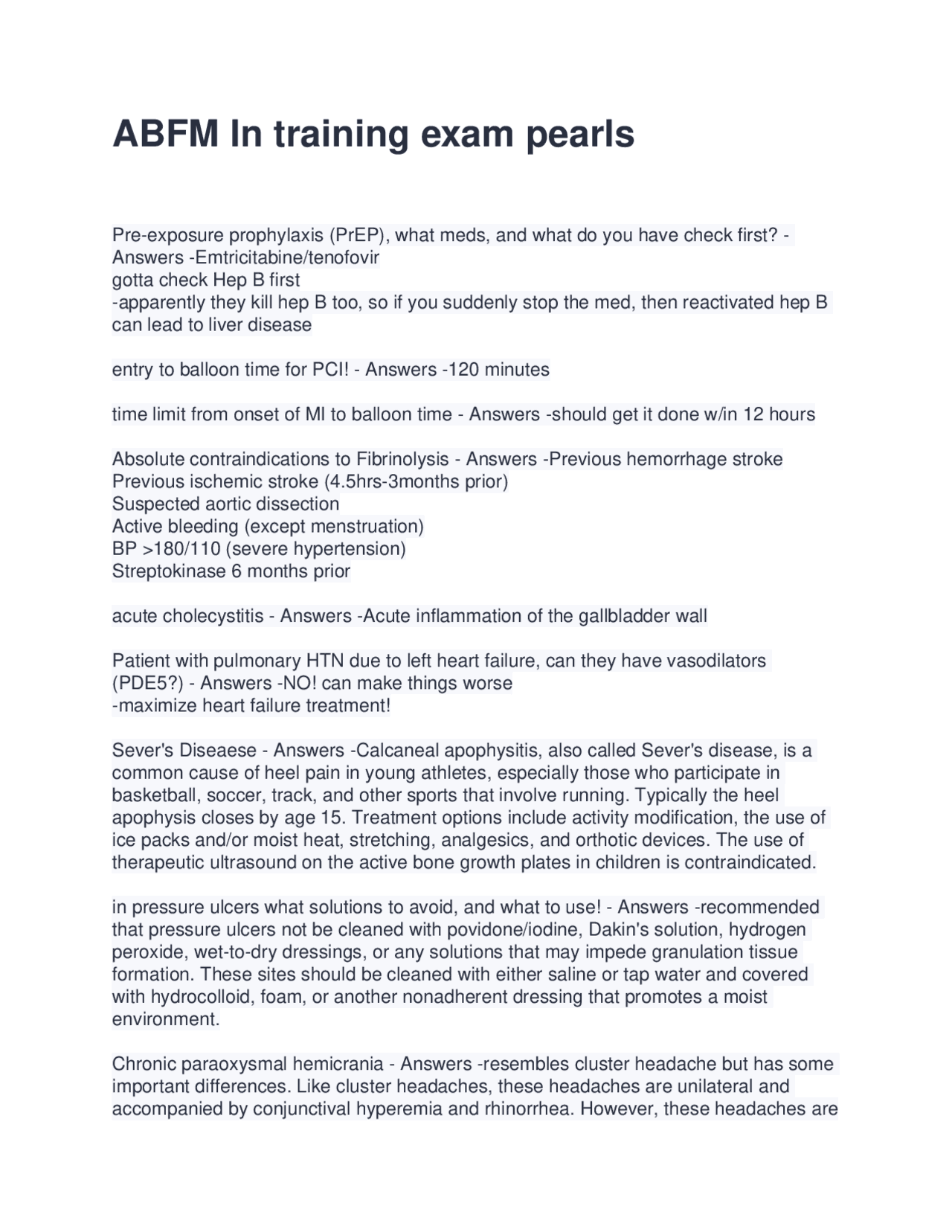 ABFM In training exam pearls

Pre-exposure prophylaxis (PrEP), what meds, and what do you have check first? - Answers -Emtricitabine/tenofovir
gotta check Hep B first
-apparently they kill hep B too, so if you suddenly stop the med, then reactivated hep B can lead to liver disease

entry to balloon time for PCI! - Answers -120 minutes

time limit from onset of MI to balloon time - Answers -should get it done w/in 12 hours

Absolute contraindications to Fibrinolysis - Answers -Previous hemorrhage stroke
Previous ischemic stroke (4.5hrs-3months prior)
Suspected aortic dissection
Active bleeding (except menstruation)
BP >180/110 (severe hypertension)
Streptokinase 6 months prior

acute cholecystitis - Answers -Acute inflammation of the gallbladder wall

Patient with pulmonary HTN due to left heart failure, can they have vasodilators (PDE5?) - Answers -NO! can make things worse
-maximize heart failure treatment!

Sever's Diseaese - Answers -Calcaneal apophysitis, also called Sever's disease, is a common cause of heel pain in young athletes, especially those who participate in basketball, soccer, track, and other sports that involve running. Typically the heel apophysis closes by age 15. Treatment options include activity modification, the use of ice packs and/or moist heat, stretching, analgesics, and orthotic devices. The use of therapeutic ultrasound on the active bone growth plates in children is contraindicated.

in pressure ulcers what solutions to avoid, and what to use! - Answers -recommended that pressure ulcers not be cleaned with povidone/iodine, Dakin's solution, hydrogen peroxide, wet-to-dry dressings, or any solutions that may impede granulation tissue formation. These sites should be cleaned with either saline or tap water and covered with hydrocolloid, foam, or another nonadherent dressing that promotes a moist environment.

Chronic paraoxysmal hemicrania - Answers -resembles cluster headache but has some important differences. Like cluster headaches, these headaches are unilateral and accompanied by conjunctival hyperemia and rhinorrhea. However, these headaches are